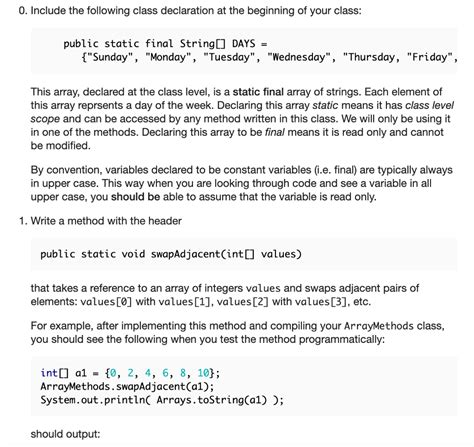 0. Include the following class declaration at the beginning of your class:

public static final String[] DAYS =
    {"Sunday", "Monday", "Tuesday", "Wednesday", "Thursday, "Friday",

This array, declared at the class level, is a static final array of strings. Each element of this array reprsents a day of the week. Declaring this array static means it has class level scope and can be accessed by any method written in this class. We will only be using it in one of the methods. Declaring this array to be final means it is read only and cannot be modified.

By convention, variables declared to be constant variables (i.e. final) are typically always in upper case. This way when you are looking through code and see a variable in all upper case, you should be able to assume that the variable is read only.

1. Write a method with the header

public static void swapAdjacent(int[] values)

that takes a reference to an array of integers values and swaps adjacent pairs of elements: values[0] with values[1], values[2] with values[3], etc.

For example, after implementing this method and compiling your ArrayMethods class, you should see the following when you test the method programmatically:

int[] a1 = {0, 2, 4, 6, 8, 10};
ArrayMethods.swapAdjacent(a1);
System.out.println( Arrays.toString(a1) );

should output: